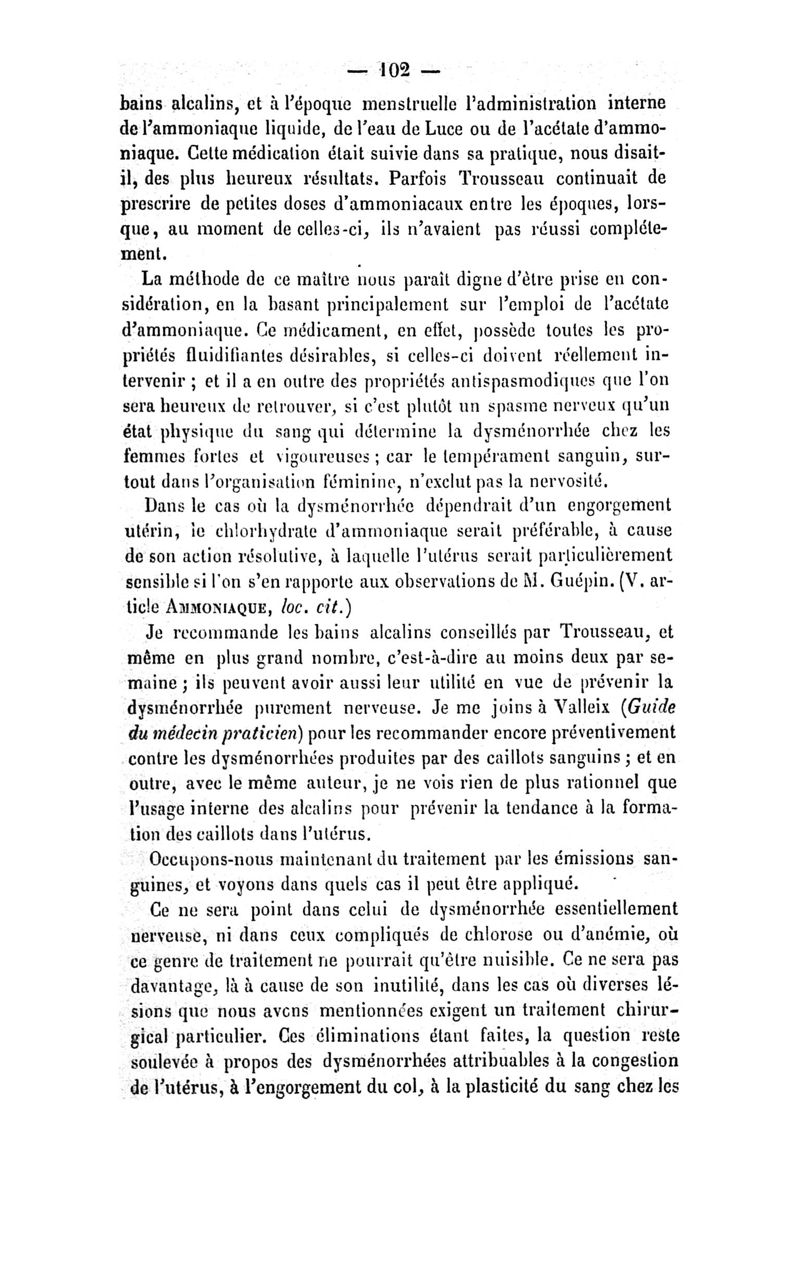 — 102 —

bains alcalins, et à l'époque menstruelle l'administration interne de l'ammoniaque liquide, de l'eau de Luce ou de l'acétate d'ammoniaque. Cette médication était suivie dans sa pratique, nous disait-il, des plus heureux résultats. Parfois Trousseau continuait de prescrire de petites doses d'ammoniacaux entre les époques, lorsque, au moment de celles-ci, ils n'avaient pas réussi complétement.

La méthode de ce maître nous paraît digne d'être prise en considération, en la basant principalement sur l'emploi de l'acétate d'ammoniaque. Ce médicament, en effet, possède toutes les propriétés fluidifiantes désirables, si celles-ci doivent réellement intervenir ; et il a en outre des propriétés antispasmodiques que l'on sera heureux de retrouver, si c'est plutôt un spasme nerveux qu'un état physique du sang qui détermine la dysménorrhée chez les femmes fortes et vigoureuses ; car le tempérament sanguin, surtout dans l'organisation féminine, n'exclut pas la nervosité.

Dans le cas où la dysménorrhée dépendrait d'un engorgement utérin, le chlorhydrate d'ammoniaque serait préférable, à cause de son action résolutive, à laquelle l'utérus serait particulièrement sensible si l'on s'en rapporte aux observations de M. Guépin. (V. article AMMONIAQUE, loc. cit.)

Je recommande les bains alcalins conseillés par Trousseau, et même en plus grand nombre, c'est-à-dire au moins deux par semaine ; ils peuvent avoir aussi leur utilité en vue de prévenir la dysménorrhée purement nerveuse. Je me joins à Valleix (Guide du médecin praticien) pour les recommander encore préventivement contre les dysménorrhées produites par des caillots sanguins ; et en outre, avec le même auteur, je ne vois rien de plus rationnel que l'usage interne des alcalins pour prévenir la tendance à la formation des caillots dans l'utérus.

Occupons-nous maintenant du traitement par les émissions sanguines, et voyons dans quels cas il peut être appliqué.

Ce ne sera point dans celui de dysménorrhée essentiellement nerveuse, ni dans ceux compliqués de chlorose ou d'anémie, où ce genre de traitement ne pourrait qu'être nuisible. Ce ne sera pas davantage, là à cause de son inutilité, dans les cas où diverses lésions que nous avons mentionnées exigent un traitement chirurgical particulier. Ces éliminations étant faites, la question reste soulevée à propos des dysménorrhées attribuables à la congestion de l'utérus, à l'engorgement du col, à la plasticité du sang chez les